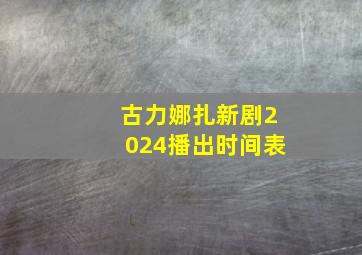 古力娜扎新剧2024播出时间表